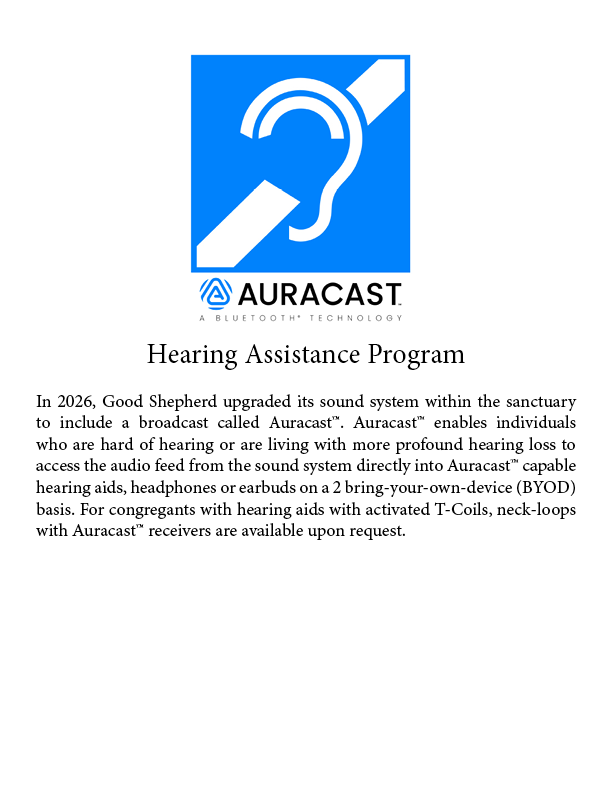 AURACAST™
A BLUETOOTH® TECHNOLOGY

Hearing Assistance Program

In 2026, Good Shepherd upgraded its sound system within the sanctuary to include a broadcast called Auracast™. Auracast™ enables individuals who are hard of hearing or are living with more profound hearing loss to access the audio feed from the sound system directly into Auracast™ capable hearing aids, headphones or earbuds on a 2 bring-your-own-device (BYOD) basis. For congregants with hearing aids with activated T-Coils, neck-loops with Auracast™ receivers are available upon request.